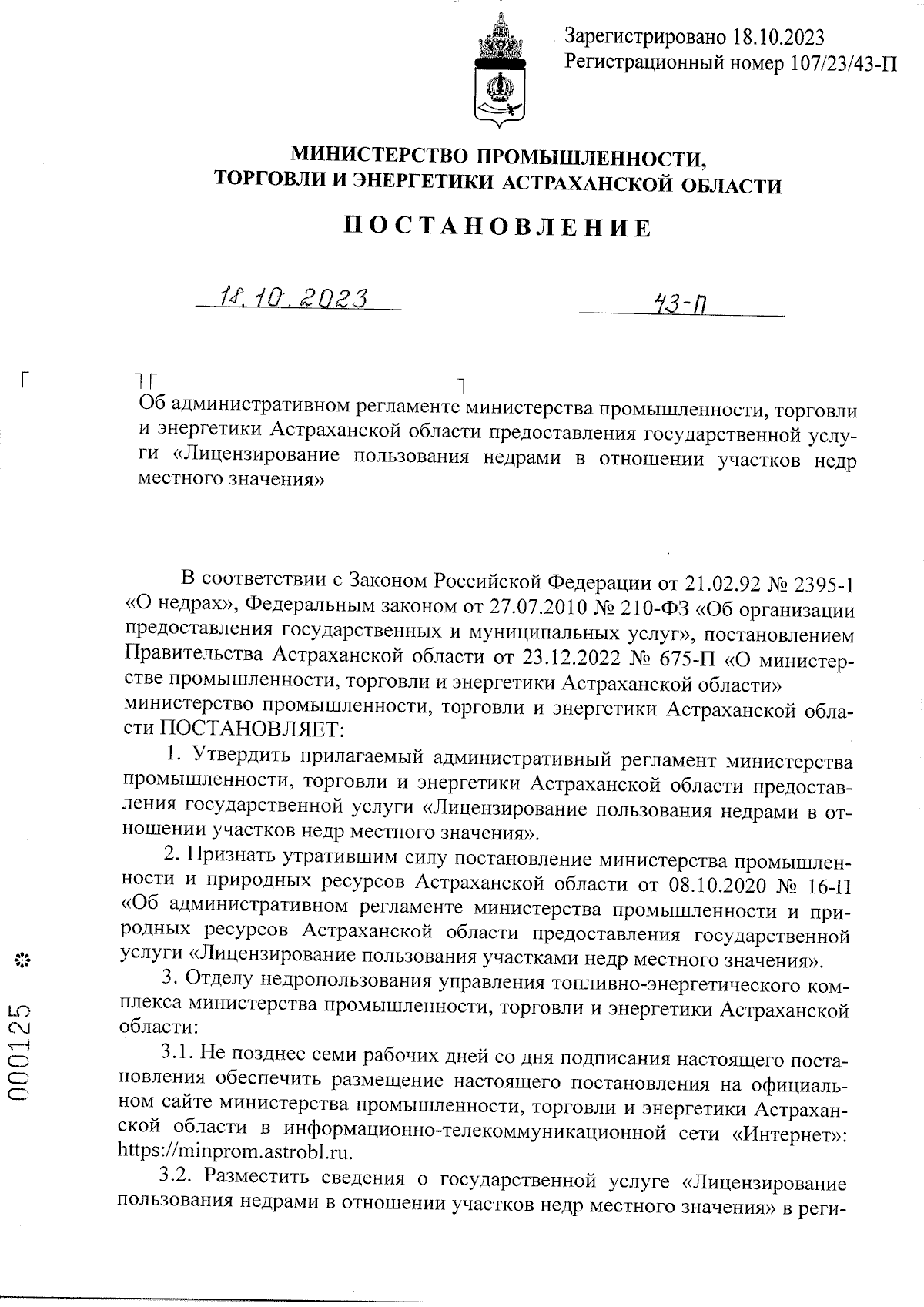 Зарегистрировано 18.10.2023
Регистрационный номер 107/23/43-П

МИНИСТЕРСТВО ПРОМЫШЛЕННОСТИ, ТОРГОВЛИ И ЭНЕРГЕТИКИ АСТРАХАНСКОЙ ОБЛАСТИ

ПОСТАНОВЛЕНИЕ

18.10.2023

43-П

Об административном регламенте министерства промышленности, торговли и энергетики Астраханской области предоставления государственной услуги «Лицензирование пользования недрами в отношении участков недр местного значения»

В соответствии с Законом Российской Федерации от 21.02.92 № 2395-1 «О недрах», Федеральным законом от 27.07.2010 № 210-ФЗ «Об организации предоставления государственных и муниципальных услуг», постановлением Правительства Астраханской области от 23.12.2022 № 675-П «О министерстве промышленности, торговли и энергетики Астраханской области» министерство промышленности, торговли и энергетики Астраханской области ПОСТАНОВЛЯЕТ:

1. Утвердить прилагаемый административный регламент министерства промышленности, торговли и энергетики Астраханской области предоставления государственной услуги «Лицензирование пользования недрами в отношении участков недр местного значения».

2. Признать утратившим силу постановление министерства промышленности и природных ресурсов Астраханской области от 08.10.2020 № 16-П «Об административном регламенте министерства промышленности и природных ресурсов Астраханской области предоставления государственной услуги «Лицензирование пользования участками недр местного значения».

3. Отделу недропользования управления топливно-энергетического комплекса министерства промышленности, торговли и энергетики Астраханской области:

3.1. Не позднее семи рабочих дней со дня подписания настоящего постановления обеспечить размещение настоящего постановления на официальном сайте министерства промышленности, торговли и энергетики Астраханской области в информационно-телекоммуникационной сети «Интернет»: https://minprom.astrobl.ru.

3.2. Разместить сведения о государственной услуге «Лицензирование пользования недрами в отношении участков недр местного значения» в реги-

000125